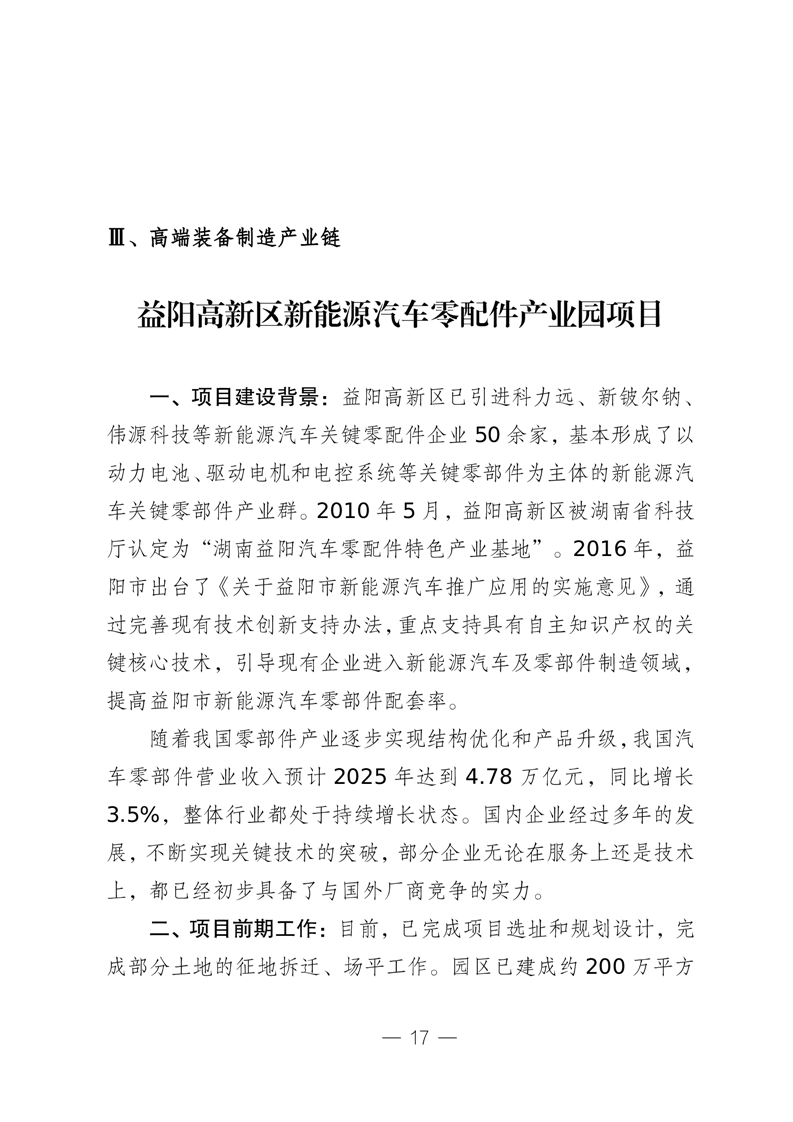 Ⅲ、高端装备制造产业链

益阳高新区新能源汽车零配件产业园项目

一、项目建设背景：益阳高新区已引进科力远、新铍尔钠、伟源科技等新能源汽车关键零配件企业 50 余家，基本形成了以动力电池、驱动电机和电控系统等关键零部件为主体的新能源汽车关键零部件产业群。2010 年 5 月，益阳高新区被湖南省科技厅认定为“湖南益阳汽车零配件特色产业基地”。2016 年，益阳市出台了《关于益阳市新能源汽车推广应用的实施意见》，通过完善现有技术创新支持办法，重点支持具有自主知识产权的关键核心技术，引导现有企业进入新能源汽车及零部件制造领域，提高益阳市新能源汽车零部件配套率。

随着我国零部件产业逐步实现结构优化和产品升级，我国汽车零部件营业收入预计 2025 年达到 4.78 万亿元，同比增长 3.5%，整体行业都处于持续增长状态。国内企业经过多年的发展，不断实现关键技术的突破，部分企业无论在服务上还是技术上，都已经初步具备了与国外厂商竞争的实力。

二、项目前期工作：目前，已完成项目选址和规划设计，完成部分土地的征地拆迁、场平工作。园区已建成约 200 万平方

— 17 —